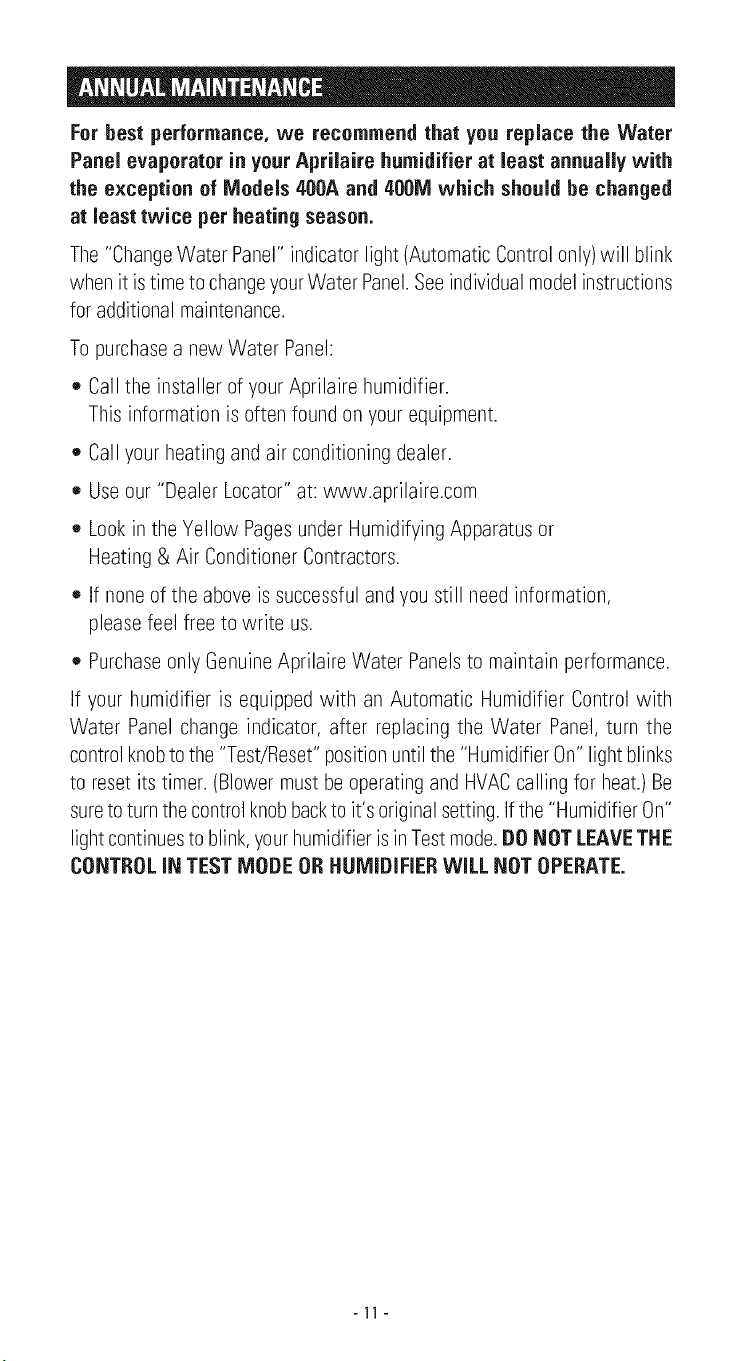 ANNUAL MAINTENANCE

For best performance, we recommend that you replace the Water Panel evaporator in your Aprilaire humidifier at least annually with the exception of Models 400A and 400M which should be changed at least twice per heating season.

The "Change Water Panel" indicator light (Automatic Control only) will blink when it is time to change your Water Panel. See individual model instructions for additional maintenance.

To purchase a new Water Panel:

• Call the installer of your Aprilaire humidifier. This information is often found on your equipment.

• Call your heating and air conditioning dealer.

• Use our "Dealer Locator" at: www.aprilaire.com

• Look in the Yellow Pages under Humidifying Apparatus or Heating & Air Conditioner Contractors.

• If none of the above is successful and you still need information, please feel free to write us.

• Purchase only Genuine Aprilaire Water Panels to maintain performance.

If your humidifier is equipped with an Automatic Humidifier Control with Water Panel change indicator, after replacing the Water Panel, turn the control knob to the "Test/Reset" position until the "Humidifier On" light blinks to reset its timer. (Blower must be operating and HVAC calling for heat.) Be sure to turn the control knob back to it's original setting. If the "Humidifier On" light continues to blink, your humidifier is in Test mode. DO NOT LEAVE THE CONTROL IN TEST MODE OR HUMIDIFIER WILL NOT OPERATE.

- 11 -